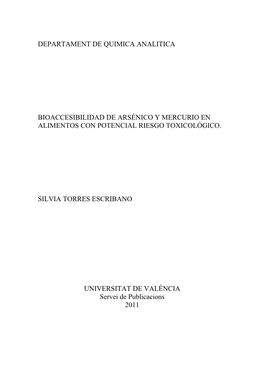 DEPARTAMENT DE QUIMICA ANALITICA

BIOACCESIBILIDAD DE ARSÉNICO Y MERCURIO EN ALIMENTOS CON POTENCIAL RIESGO TOXICOLÓGICO.

SILVIA TORRES ESCRIBANO

UNIVERSITAT DE VALÈNCIA
Servei de Publicacions
2011